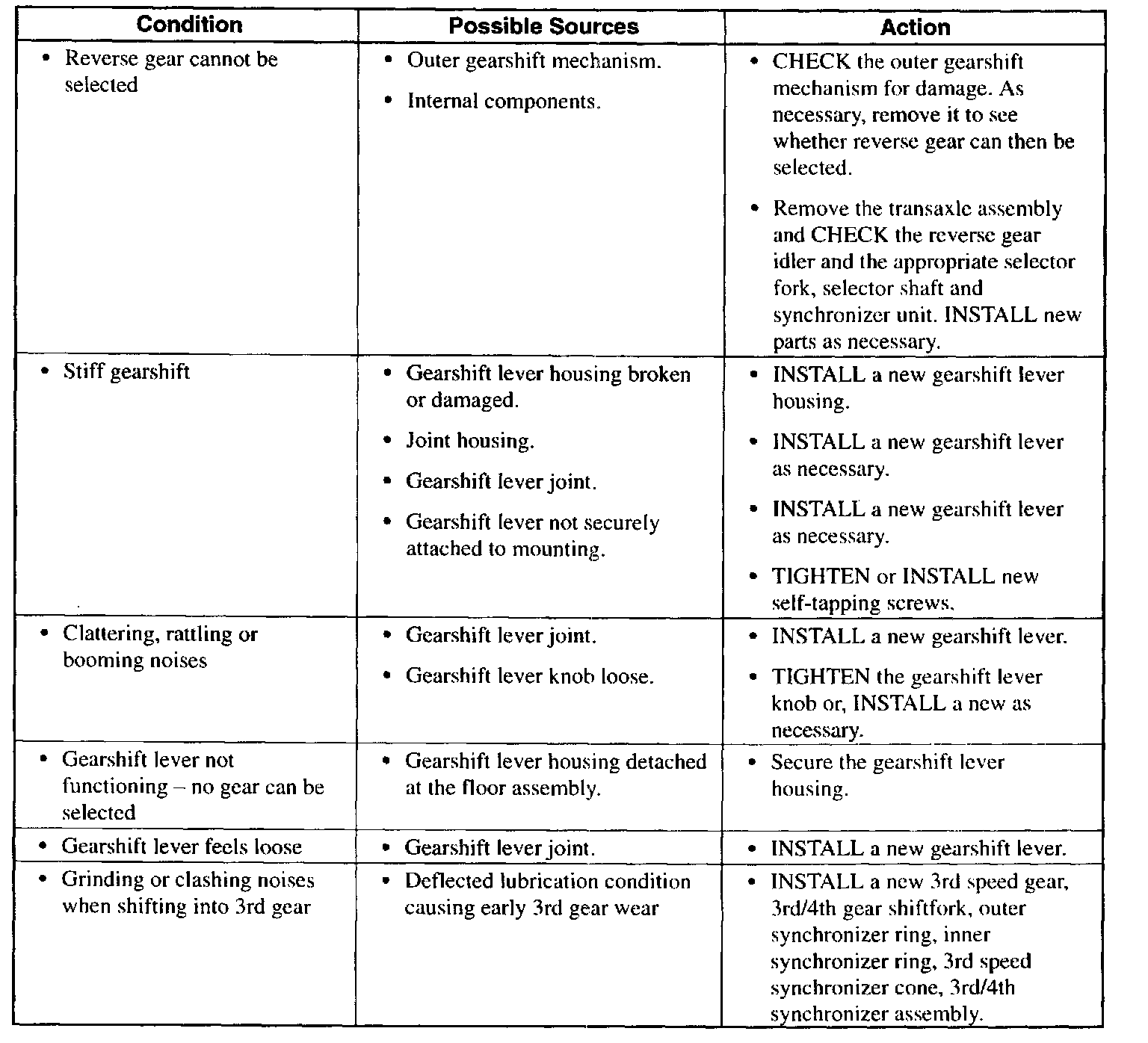 | Condition | Possible Sources | Action |
|---|---|---|
| • Reverse gear cannot be selected | • Outer gearshift mechanism. • Internal components. | • CHECK the outer gearshift mechanism for damage. As necessary, remove it to see whether reverse gear can then be selected. • Remove the transaxle assembly and CHECK the reverse gear idler and the appropriate selector fork, selector shaft and synchronizer unit. INSTALL new parts as necessary. |
| • Stiff gearshift | • Gearshift lever housing broken or damaged. • Joint housing. • Gearshift lever joint. • Gearshift lever not securely attached to mounting. | • INSTALL a new gearshift lever housing. • INSTALL a new gearshift lever as necessary. • INSTALL a new gearshift lever as necessary. • TIGHTEN or INSTALL new self-tapping screws. |
| • Clattering, rattling or booming noises | • Gearshift lever joint. • Gearshift lever knob loose. | • INSTALL a new gearshift lever. • TIGHTEN the gearshift lever knob or, INSTALL a new as necessary. |
| • Gearshift lever not functioning – no gear can be selected | • Gearshift lever housing detached at the floor assembly. | • Secure the gearshift lever housing. |
| • Gearshift lever feels loose | • Gearshift lever joint. | • INSTALL a new gearshift lever. |
| • Grinding or clashing noises when shifting into 3rd gear | • Deflected lubrication condition causing early 3rd gear wear | • INSTALL a new 3rd speed gear, 3rd/4th gear shiftfork, outer synchronizer ring, inner synchronizer ring, 3rd speed synchronizer cone, 3rd/4th synchronizer assembly. |